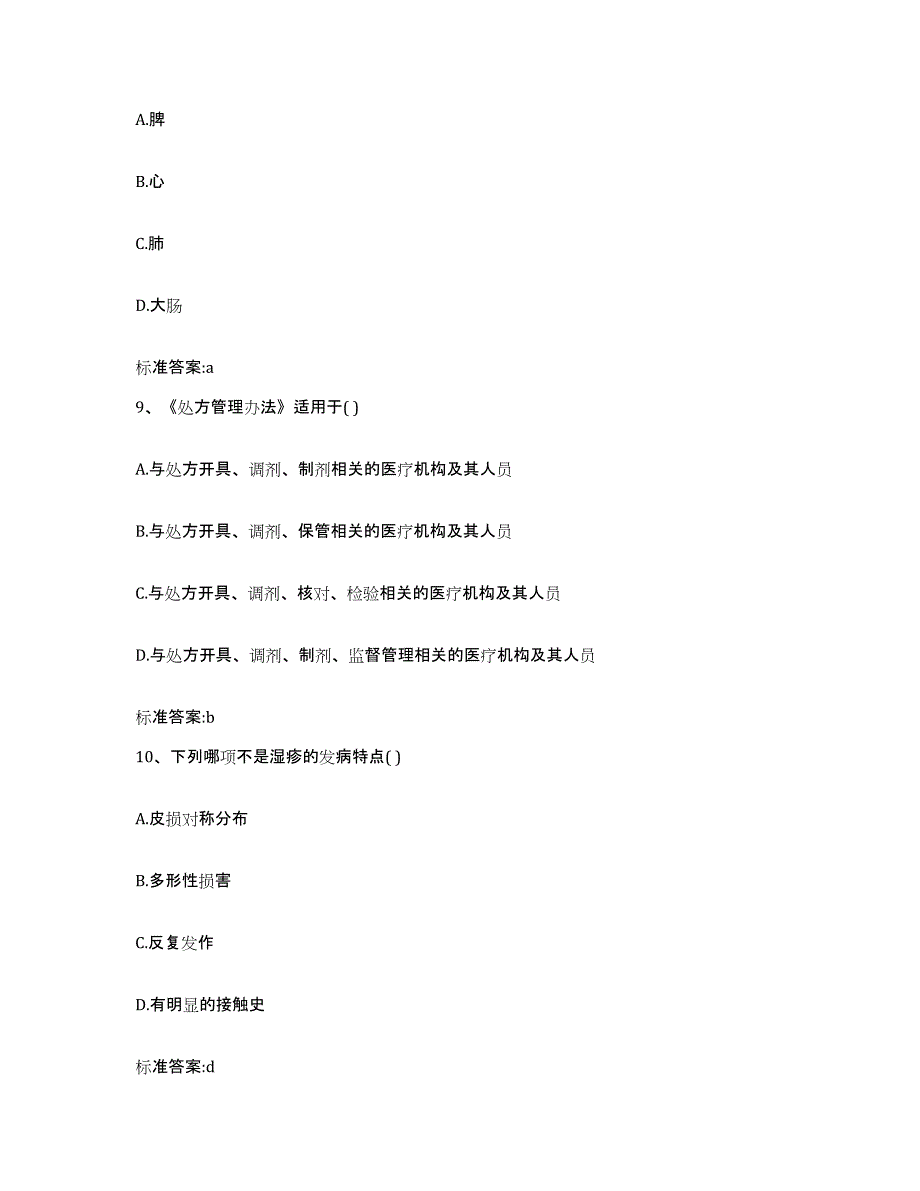 A.脾

B.心

C.肺

D.大肠

标准答案:a

9、《处方管理办法》适用于( )

A.与处方开具、调剂、制剂相关的医疗机构及其人员

B.与处方开具、调剂、保管相关的医疗机构及其人员

C.与处方开具、调剂、核对、检验相关的医疗机构及其人员

D.与处方开具、调剂、制剂、监督管理相关的医疗机构及其人员

标准答案:b

10、下列哪项不是湿疹的发病特点( )

A.皮损对称分布

B.多形性损害

C.反复发作

D.有明显的接触史

标准答案:d